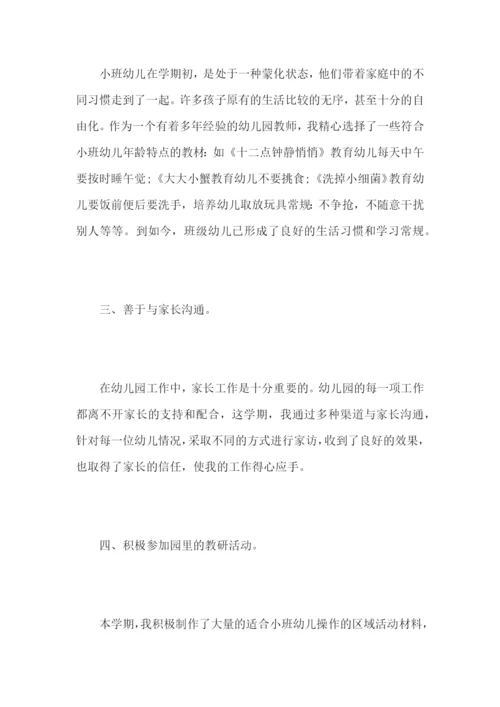 小班幼儿在学期初，是处于一种蒙化状态，他们带着家庭中的不同习惯走到了一起。许多孩子原有的生活比较的无序，甚至十分的自由化。作为一个有着多年经验的幼儿园教师，我精心选择了一些符合小班幼儿年龄特点的教材：如《十二点钟静悄悄》教育幼儿每天中午要按时睡午觉；《大大小蟹教育幼儿不要挑食；《洗掉小细菌》教育幼儿要饭前便后要洗手，培养幼儿取放玩具常规：不争抢，不随意干扰别人等等。到如今，班级幼儿已形成了良好的生活习惯和学习常规。

三、善于与家长沟通。

在幼儿园工作中，家长工作是十分重要的。幼儿园的每一项工作都离不开家长的支持和配合，这学期，我通过多种渠道与家长沟通，针对每一位幼儿情况，采取不同的方式进行家访，收到了良好的效果，也取得了家长的信任，使我的工作得心应手。

四、积极参加园里的教研活动。

本学期，我积极制作了大量的适合小班幼儿操作的区域活动材料，